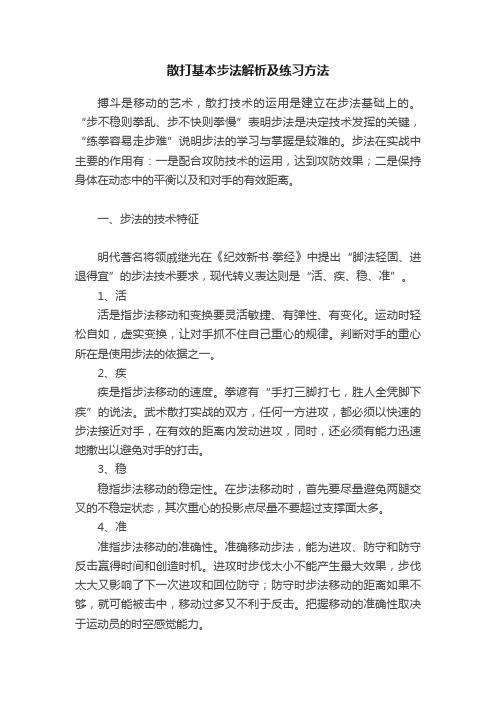 散打基本步法解析及练习方法

搏斗是移动的艺术，散打技术的运用是建立在步法基础上的。“步不稳则拳乱、步不快则拳慢”表明步法是决定技术发挥的关键，“练拳容易走步难”说明步法的学习与掌握是较难的。步法在实战中主要的作用有：一是配合攻防技术的运用，达到攻防效果；二是保持身体在动态中的平衡以及和对手的有效距离。

一、步法的技术特征

明代著名将领戚继光在《纪效新书·拳经》中提出“脚法轻固、进退得宜”的步法技术要求，现代转义表达则是“活、疾、稳、准”。

1、活

活是指步法移动和变换要灵活敏捷、有弹性、有变化。运动时轻松自如，虚实变换，让对手抓不住自己重心的规律。判断对手的重心所在是使用步法的依据之一。

2、疾

疾是指步法移动的速度。拳谚有“手打三脚打七，胜人全凭脚下疾”的说法。武术散打实战的双方，任何一方进攻，都必须以快速的步法接近对手，在有效的距离内发动进攻，同时，还必须有能力迅速地撤出以避免对手的打击。

3、稳

稳指步法移动的稳定性。在步法移动时，首先要尽量避免两腿交叉的不稳定状态，其次重心的投影点尽量不要超过支撑面太多。

4、准

准指步法移动的准确性。准确移动步法，能为进攻、防守和防守反击赢得时间和创造时机。进攻时步伐太小不能产生最大效果，步伐太大又影响了下一次进攻和回位防守；防守时步法移动的距离如果不够，就可能被击中，移动过多又不利于反击。把握移动的准确性取决于运动员的时空感觉能力。